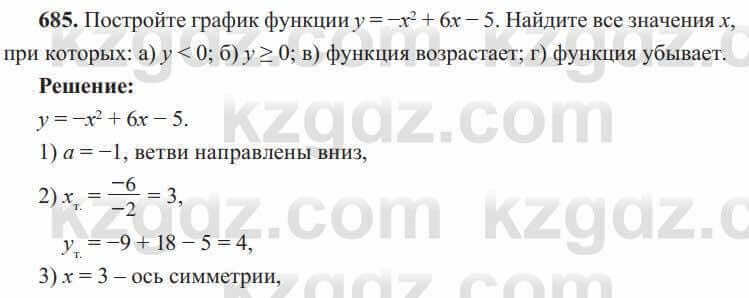 **685.** Постройте график функции $y = -x^2 + 6x - 5$. Найдите все значения $x$, при которых: а) $y < 0$; б) $y \geq 0$; в) функция возрастает; г) функция убывает.

**Решение:**

$y = -x^2 + 6x - 5$.

1) $a = -1$, ветви направлены вниз,

2) $x_{т.} = \frac{-6}{-2} = 3$,

$y_{т.} = -9 + 18 - 5 = 4$,

3) $x = 3$ – ось симметрии,

kzgdz.com kzgdz.com kzgdz.com